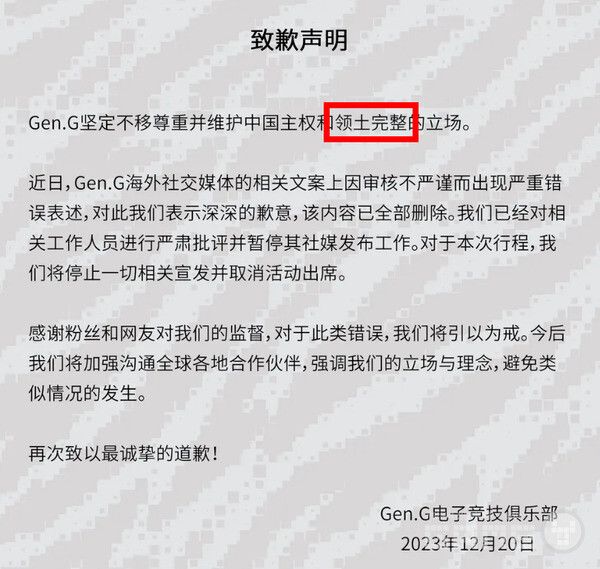 致歉声明

Gen.G坚定不移尊重并维护中国主权和领土完整的立场。

近日，Gen.G海外社交媒体的相关文案上因审核不严谨而出现严重错误表述，对此我们表示深深的歉意，该内容已全部删除。我们已经对相关工作人员进行严肃批评并暂停其社媒发布工作。对于本次行程，我们将停止一切相关宣发并取消活动出席。

感谢粉丝和网友对我们的监督，对于此类错误，我们将引以为戒。今后我们将加强沟通全球各地合作伙伴，强调我们的立场与理念，避免类似情况的发生。

再次致以最诚挚的道歉！

Gen.G电子竞技俱乐部
2023年12月20日